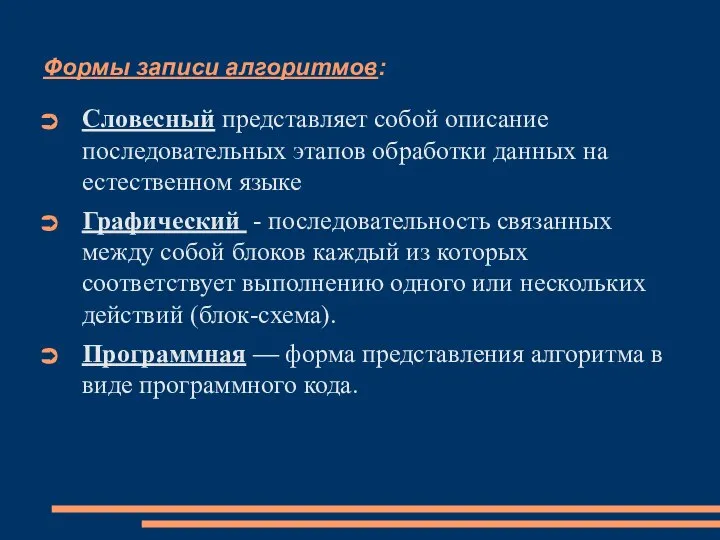 Формы записи алгоритмов:

Словесный представляет собой описание последовательных этапов обработки данных на естественном языке

Графический - последовательность связанных между собой блоков каждый из которых соответствует выполнению одного или нескольких действий (блок-схема).

Программная — форма представления алгоритма в виде программного кода.